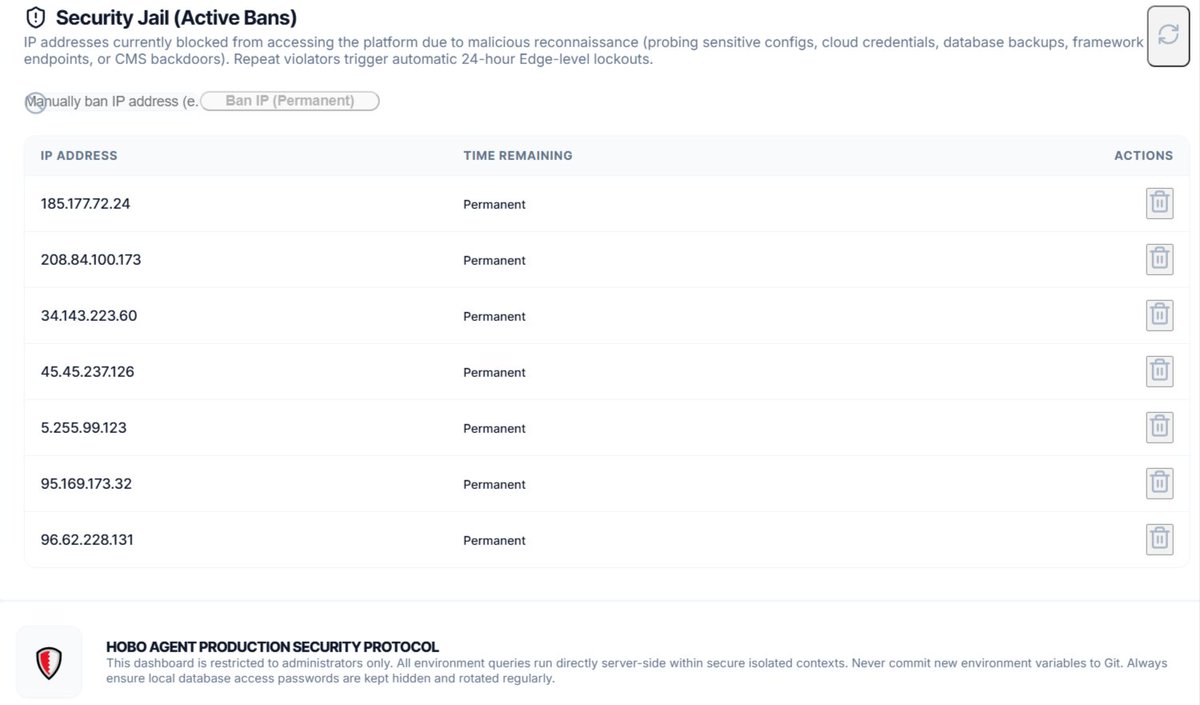 Security Jail (Active Bans)

IP addresses currently blocked from accessing the platform due to malicious reconnaissance (probing sensitive configs, cloud credentials, database backups, framework endpoints, or CMS backdoors). Repeat violators trigger automatic 24-hour Edge-level lockouts.

Manually ban IP address (e. Ban IP (Permanent)

| IP ADDRESS | TIME REMAINING | ACTIONS |
|---|---|---|
| 185.177.72.24 | Permanent | |
| 208.84.100.173 | Permanent | |
| 34.143.223.60 | Permanent | |
| 45.45.237.126 | Permanent | |
| 5.255.99.123 | Permanent | |
| 95.169.173.32 | Permanent | |
| 96.62.228.131 | Permanent | |

HOBO AGENT PRODUCTION SECURITY PROTOCOL

This dashboard is restricted to administrators only. All environment queries run directly server-side within secure isolated contexts. Never commit new environment variables to Git. Always ensure local database access passwords are kept hidden and rotated regularly.